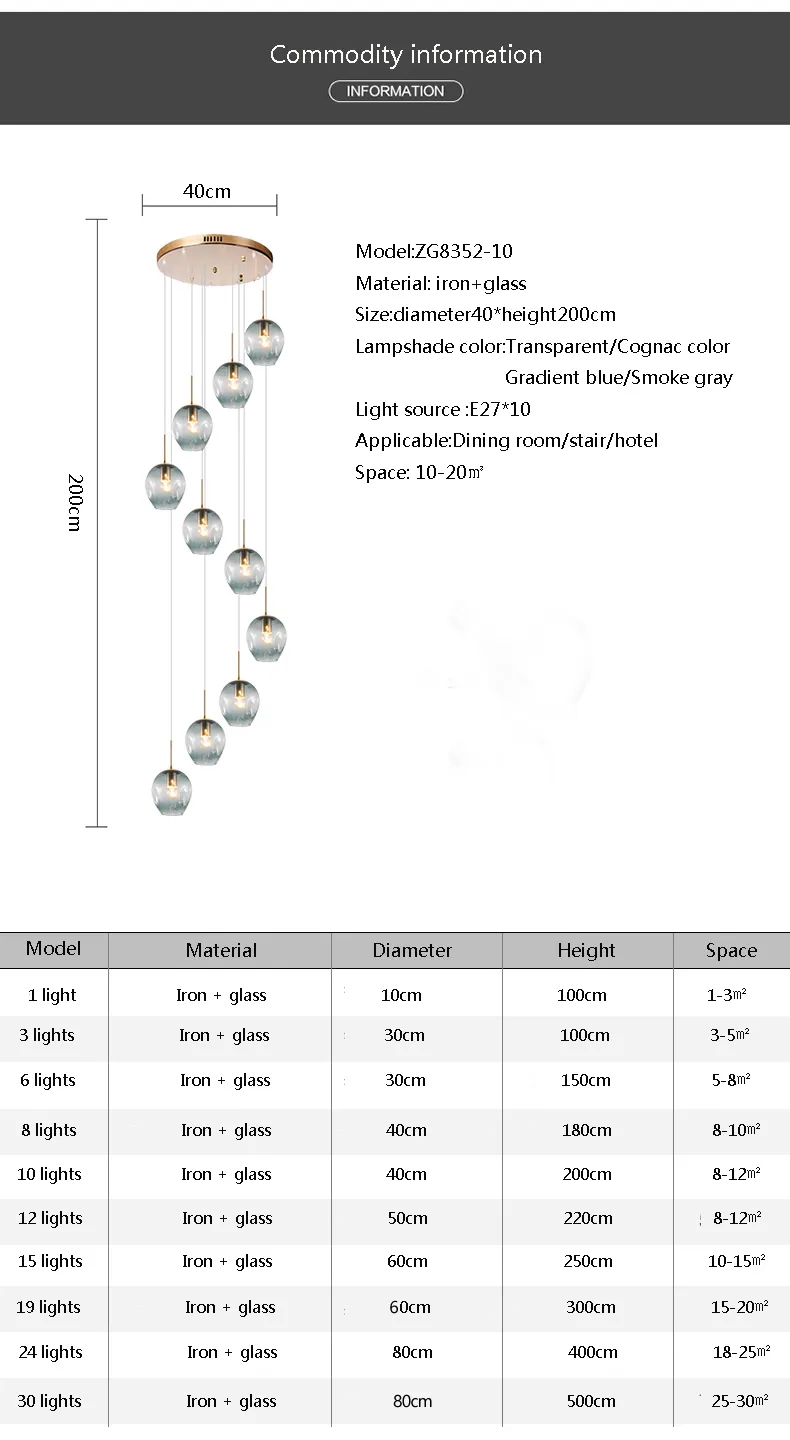 Commodity information

INFORMATION

40cm

200cm

Model:ZG8352-10
Material: iron+glass
Size:diameter40*height200cm
Lampshade color:Transparent/Cognac color
Gradient blue/Smoke gray
Light source :E27*10
Applicable:Dining room/stair/hotel
Space: 10-20㎡

| Model | Material | Diameter | Height | Space |
|---|---|---|---|---|
| 1 light | Iron + glass | 10cm | 100cm | 1-3㎡ |
| 3 lights | Iron + glass | 30cm | 100cm | 3-5㎡ |
| 6 lights | Iron + glass | 30cm | 150cm | 5-8㎡ |
| 8 lights | Iron + glass | 40cm | 180cm | 8-10㎡ |
| 10 lights | Iron + glass | 40cm | 200cm | 8-12㎡ |
| 12 lights | Iron + glass | 50cm | 220cm | 8-12㎡ |
| 15 lights | Iron + glass | 60cm | 250cm | 10-15㎡ |
| 19 lights | Iron + glass | 60cm | 300cm | 15-20㎡ |
| 24 lights | Iron + glass | 80cm | 400cm | 18-25㎡ |
| 30 lights | Iron + glass | 80cm | 500cm | 25-30㎡ |